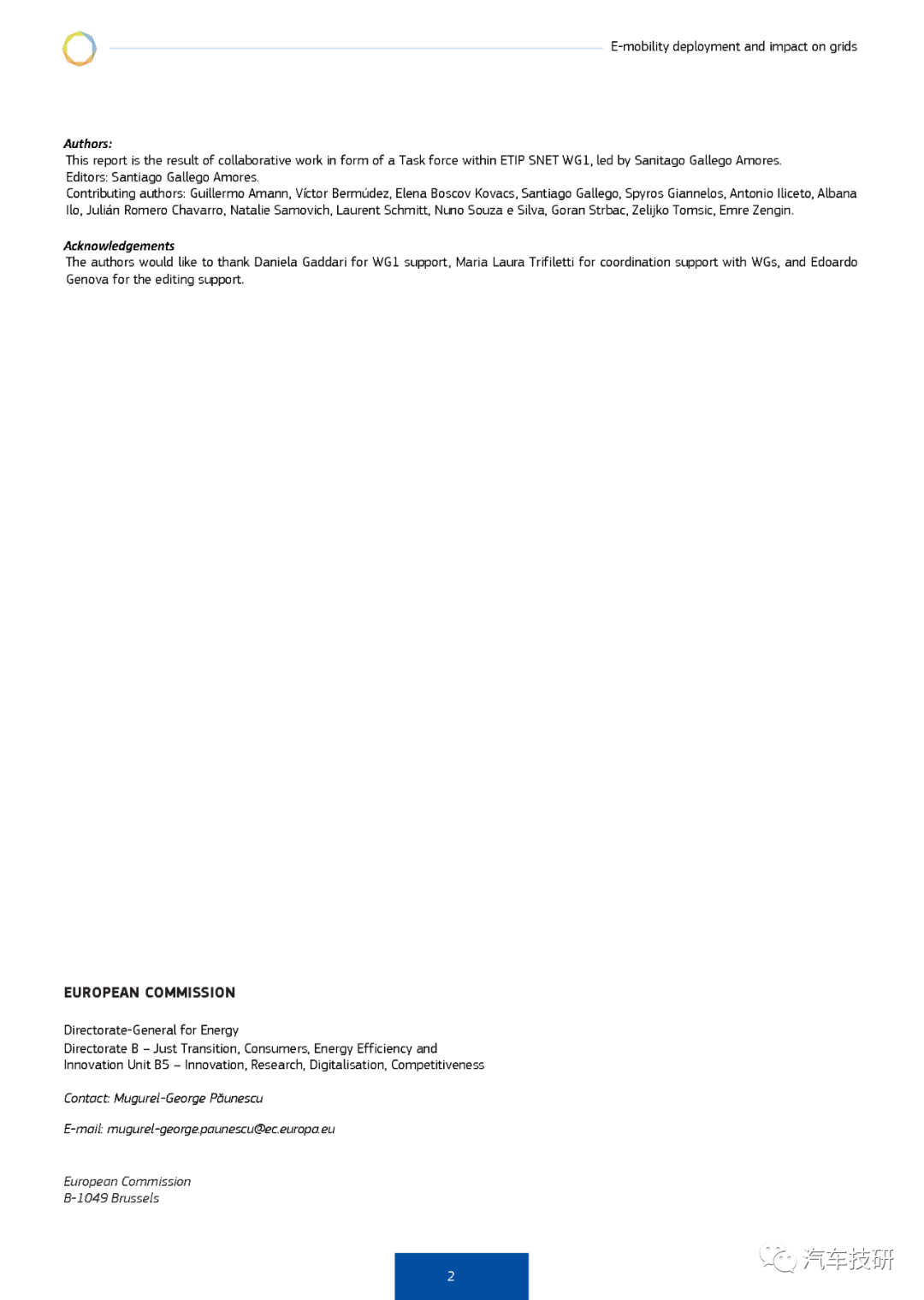 E-mobility deployment and impact on grids

Authors:
This report is the result of collaborative work in form of a Task force within ETIP SNET WG1, led by Sanitago Gallego Amores.
Editors: Santiago Gallego Amores.
Contributing authors: Guillermo Amann, Víctor Bermúdez, Elena Boscov Kovacs, Santiago Gallego, Spyros Giannelos, Antonio Iliceto, Albana Ilo, Julián Romero Chavarro, Natalie Samovich, Laurent Schmitt, Nuno Souza e Silva, Goran Strbac, Zelijko Tomsic, Emre Zengin.

Acknowledgements
The authors would like to thank Daniela Gaddari for WG1 support, Maria Laura Trifiletti for coordination support with WGs, and Edoardo Genova for the editing support.

EUROPEAN COMMISSION

Directorate-General for Energy
Directorate B – Just Transition, Consumers, Energy Efficiency and Innovation Unit B5 – Innovation, Research, Digitalisation, Competitiveness

Contact: Mugurel-George Păunescu

E-mail: mugurel-george.paunescu@ec.europa.eu

European Commission
B-1049 Brussels

2

汽车技研